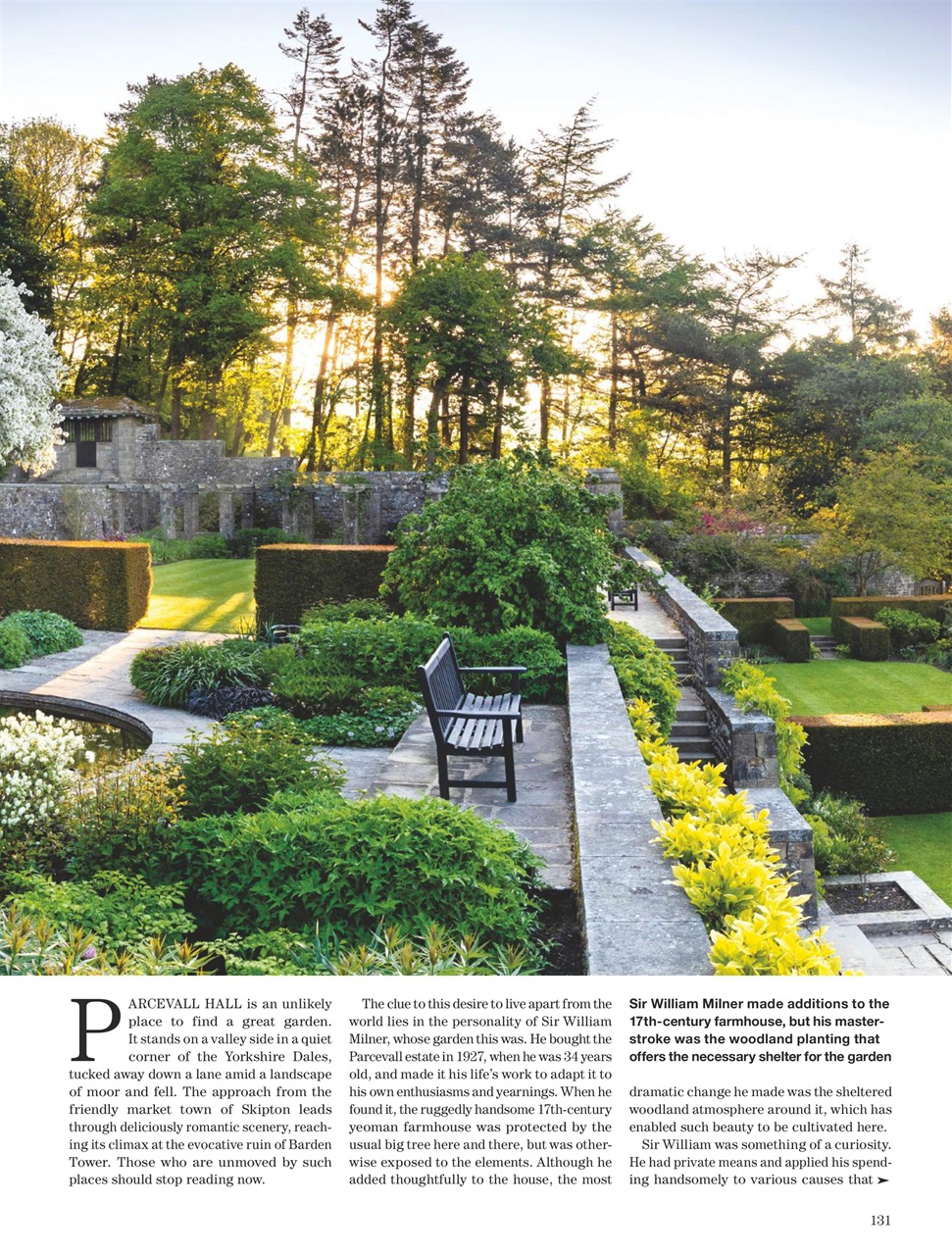 PARCEVALL HALL is an unlikely place to find a great garden. It stands on a valley side in a quiet corner of the Yorkshire Dales, tucked away down a lane amid a landscape of moor and fell. The approach from the friendly market town of Skipton leads through deliciously romantic scenery, reaching its climax at the evocative ruin of Barden Tower. Those who are unmoved by such places should stop reading now.

The clue to this desire to live apart from the world lies in the personality of Sir William Milner, whose garden this was. He bought the Parcevall estate in 1927, when he was 34 years old, and made it his life's work to adapt it to his own enthusiasms and yearnings. When he found it, the ruggedly handsome 17th-century yeoman farmhouse was protected by the usual big tree here and there, but was otherwise exposed to the elements. Although he added thoughtfully to the house, the most

Sir William Milner made additions to the 17th-century farmhouse, but his masterstroke was the woodland planting that offers the necessary shelter for the garden

dramatic change he made was the sheltered woodland atmosphere around it, which has enabled such beauty to be cultivated here.

Sir William was something of a curiosity. He had private means and applied his spending handsomely to various causes that ➤

131